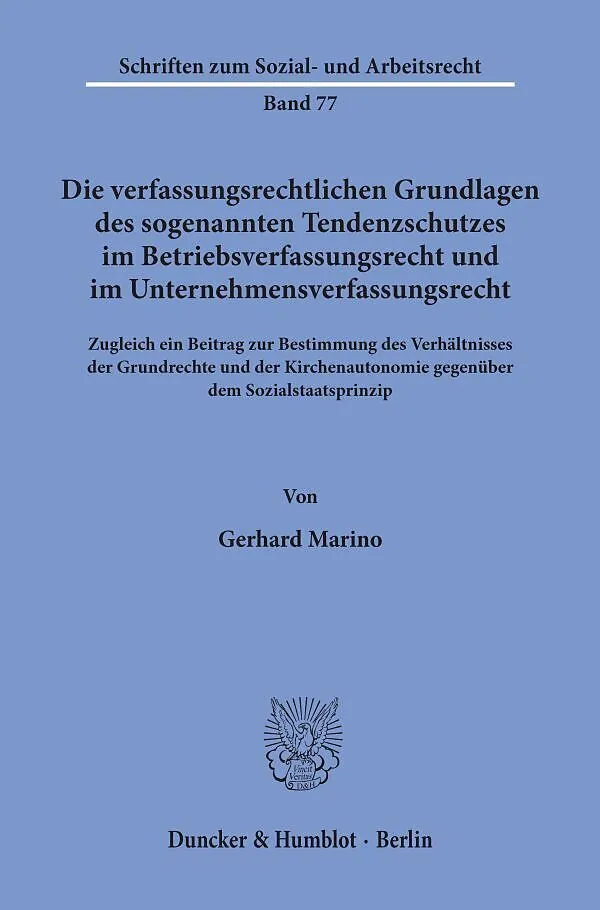 Schriften zum Sozial- und Arbeitsrecht

Band 77

Die verfassungsrechtlichen Grundlagen des sogenannten Tendenzschutzes im Betriebsverfassungsrecht und im Unternehmensverfassungsrecht

Zugleich ein Beitrag zur Bestimmung des Verhältnisses der Grundrechte und der Kirchenautonomie gegenüber dem Sozialstaatsprinzip

Von

Gerhard Marino

Duncker & Humblot · Berlin